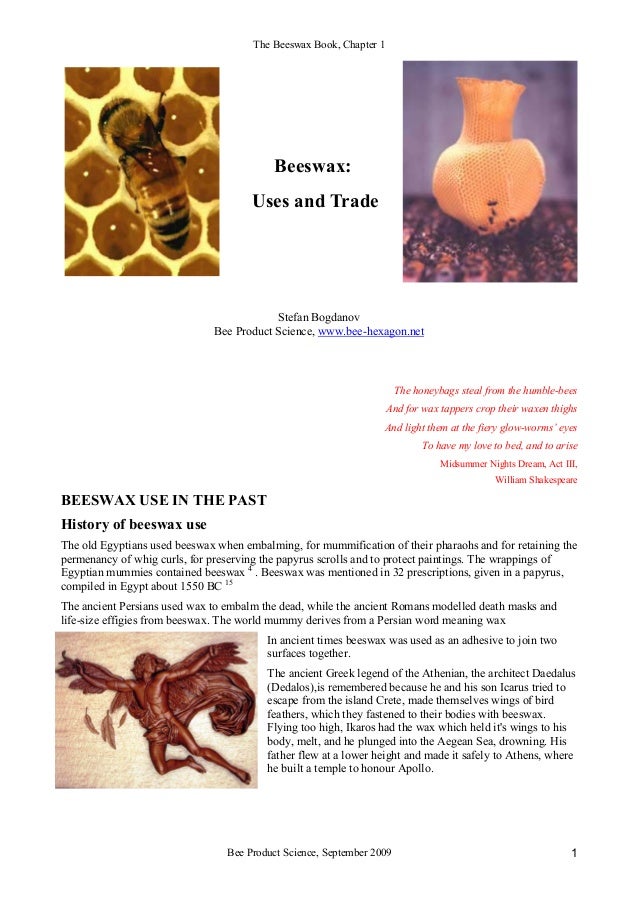 The Beeswax Book, Chapter 1

Beeswax:

Uses and Trade

Stefan Bogdanov
Bee Product Science, www.bee-hexagon.net

The honeybags steal from the humble-bees
And for wax tappers crop their waxen thighs
And light them at the fiery glow-worms' eyes
To have my love to bed, and to arise
Midsummer Nights Dream, Act III,
William Shakespeare

BEESWAX USE IN THE PAST

History of beeswax use

The old Egyptians used beeswax when embalming, for mummification of their pharaohs and for retaining the permenancy of whig curls, for preserving the papyrus scrolls and to protect paintings. The wrappings of Egyptian mummies contained beeswax $^{4}$ . Beeswax was mentioned in 32 prescriptions, given in a papyrus, compiled in Egypt about 1550 BC $^{15}$

The ancient Persians used wax to embalm the dead, while the ancient Romans modelled death masks and life-size effigies from beeswax. The world mummy derives from a Persian word meaning wax

In ancient times beeswax was used as an adhesive to join two surfaces together.

The ancient Greek legend of the Athenian, the architect Daedalus (Dedalos),is remembered because he and his son Icarus tried to escape from the island Crete, made themselves wings of bird feathers, which they fastened to their bodies with beeswax. Flying too high, Ikaros had the wax which held it's wings to his body, melt, and he plunged into the Aegean Sea, drowning. His father flew at a lower height and made it safely to Athens, where he built a temple to honour Apollo.

Bee Product Science, September 2009

1